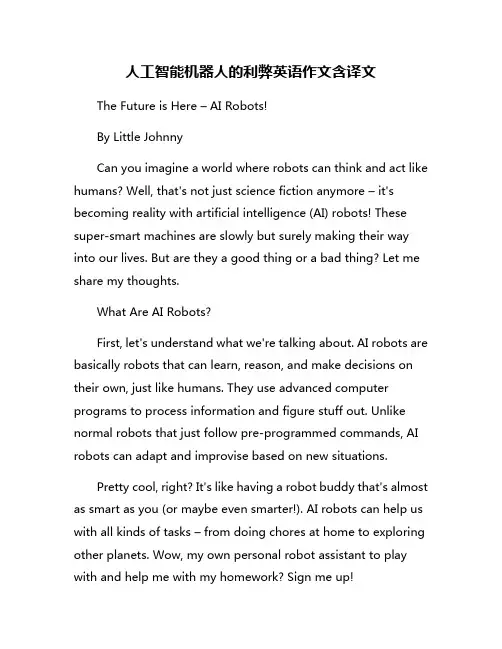 人工智能机器人的利弊英语作文含译文

The Future is Here – AI Robots!

By Little Johnny

Can you imagine a world where robots can think and act like humans? Well, that's not just science fiction anymore – it's becoming reality with artificial intelligence (AI) robots! These super-smart machines are slowly but surely making their way into our lives. But are they a good thing or a bad thing? Let me share my thoughts.

What Are AI Robots?

First, let's understand what we're talking about. AI robots are basically robots that can learn, reason, and make decisions on their own, just like humans. They use advanced computer programs to process information and figure stuff out. Unlike normal robots that just follow pre-programmed commands, AI robots can adapt and improvise based on new situations.

Pretty cool, right? It's like having a robot buddy that's almost as smart as you (or maybe even smarter!). AI robots can help us with all kinds of tasks – from doing chores at home to exploring other planets. Wow, my own personal robot assistant to play with and help me with my homework? Sign me up!